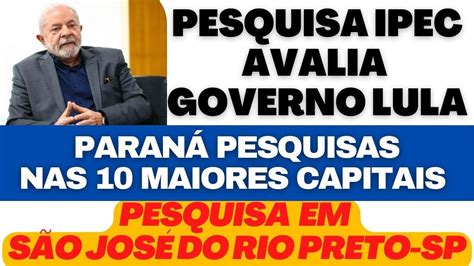 PESQUISA IPEC AVALIA GOVERNO LULA

PARANÁ PESQUISAS NAS 10 MAIORES CAPITAIS

PESQUISA EM SÃO JOSÉ DO RIO PRETO-SP